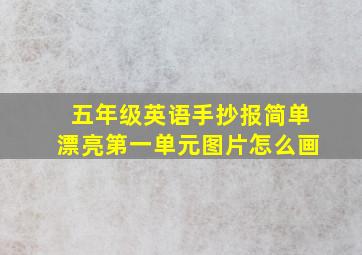 五年级英语手抄报简单漂亮第一单元图片怎么画